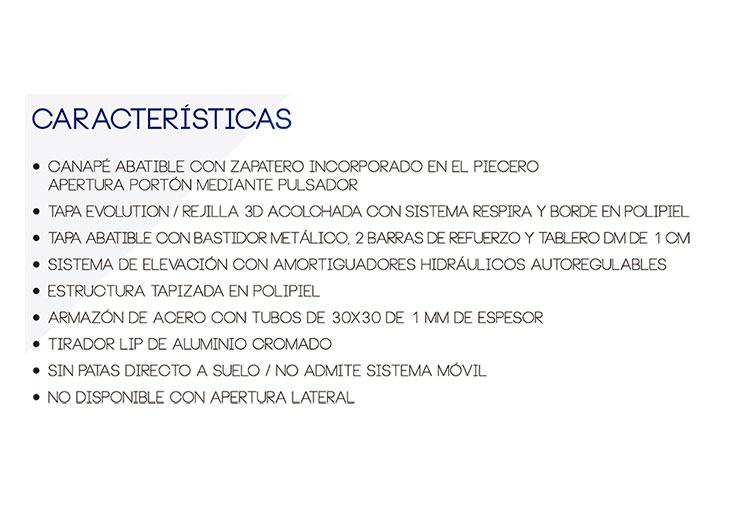 CARACTERÍSTICAS

• CANAPÉ ABATIBLE CON ZAPATERO INCORPORADO EN EL PIECERO APERTURA PORTÓN MEDIANTE PULSADOR
• TAPA EVOLUTION / REJILLA 3D ACOLCHADA CON SISTEMA RESPIRA Y BORDE EN POLIPIEL
• TAPA ABATIBLE CON BASTIDOR METÁLICO, 2 BARRAS DE REFUERZO Y TABLERO DM DE 1 CM
• SISTEMA DE ELEVACIÓN CON AMORTIGUADORES HIDRÁULICOS AUTOREGULABLES
• ESTRUCTURA TAPIZADA EN POLIPIEL
• ARMAZÓN DE ACERO CON TUBOS DE 30X30 DE 1 MM DE ESPESOR
• TIRADOR LIP DE ALUMINIO CROMADO
• SIN PATAS DIRECTO A SUELO / NO ADMITE SISTEMA MÓVIL
• NO DISPONIBLE CON APERTURA LATERAL